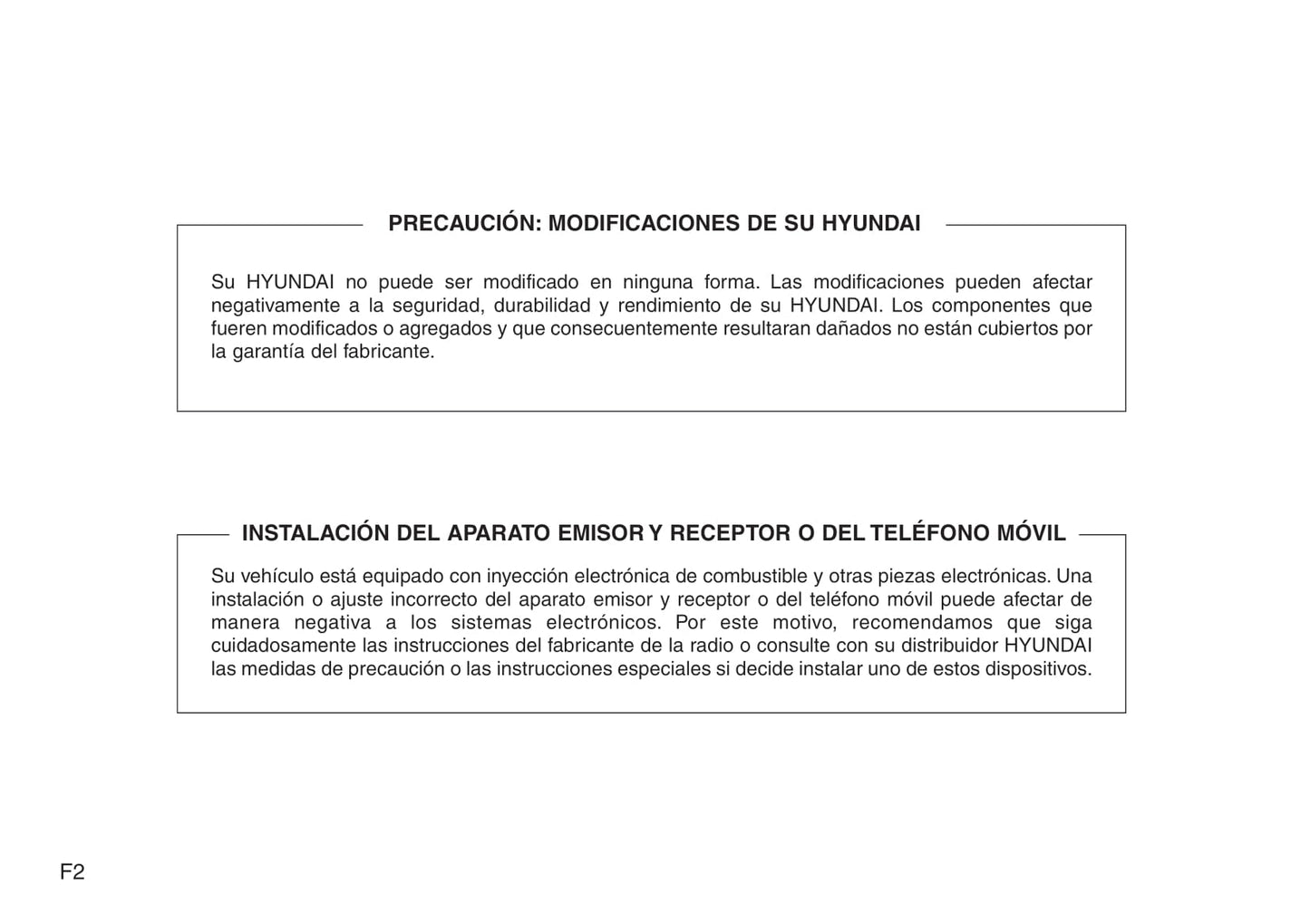 PRECAUCIÓN: MODIFICACIONES DE SU HYUNDAI

Su HYUNDAI no puede ser modificado en ninguna forma. Las modificaciones pueden afectar negativamente a la seguridad, durabilidad y rendimiento de su HYUNDAI. Los componentes que fueren modificados o agregados y que consecuentemente resultaran dañados no están cubiertos por la garantía del fabricante.

INSTALACIÓN DEL APARATO EMISOR Y RECEPTOR O DEL TELÉFONO MÓVIL

Su vehículo está equipado con inyección electrónica de combustible y otras piezas electrónicas. Una instalación o ajuste incorrecto del aparato emisor y receptor o del teléfono móvil puede afectar de manera negativa a los sistemas electrónicos. Por este motivo, recomendamos que siga cuidadosamente las instrucciones del fabricante de la radio o consulte con su distribuidor HYUNDAI las medidas de precaución o las instrucciones especiales si decide instalar uno de estos dispositivos.

F2